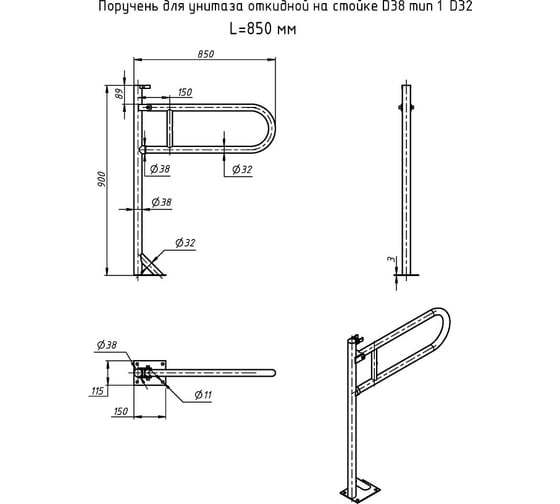 Поручень для унитаза откидной на стойке D38 тип 1 D32
L=850 мм

850
89
150
900
Ø38
Ø32
Ø38
Ø32
3

Ø38
115
150
Ø11